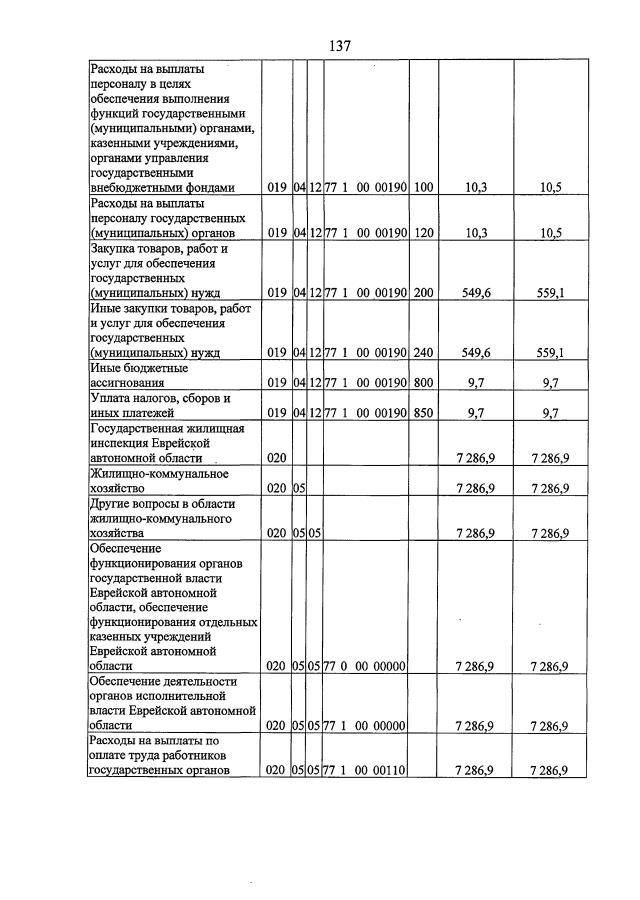 137

| Расходы на выплаты персоналу в целях обеспечения выполнения функций государственными (муниципальными) органами, казенными учреждениями, органами управления государственными внебюджетными фондами | 019 | 04 | 12 | 77 1 00 00190 | 100 | 10,3 | 10,5 |
|---|---|---|---|---|---|---|---|
| Расходы на выплаты персоналу государственных (муниципальных) органов | 019 | 04 | 12 | 77 1 00 00190 | 120 | 10,3 | 10,5 |
| Закупка товаров, работ и услуг для обеспечения государственных (муниципальных) нужд | 019 | 04 | 12 | 77 1 00 00190 | 200 | 549,6 | 559,1 |
| Иные закупки товаров, работ и услуг для обеспечения государственных (муниципальных) нужд | 019 | 04 | 12 | 77 1 00 00190 | 240 | 549,6 | 559,1 |
| Иные бюджетные ассигнования | 019 | 04 | 12 | 77 1 00 00190 | 800 | 9,7 | 9,7 |
| Уплата налогов, сборов и иных платежей | 019 | 04 | 12 | 77 1 00 00190 | 850 | 9,7 | 9,7 |
| Государственная жилищная инспекция Еврейской автономной области | 020 | | | | | 7 286,9 | 7 286,9 |
| Жилищно-коммунальное хозяйство | 020 | 05 | | | | 7 286,9 | 7 286,9 |
| Другие вопросы в области жилищно-коммунального хозяйства | 020 | 05 | 05 | | | 7 286,9 | 7 286,9 |
| Обеспечение функционирования органов государственной власти Еврейской автономной области, обеспечение функционирования отдельных казенных учреждений Еврейской автономной области | 020 | 05 | 05 | 77 0 00 00000 | | 7 286,9 | 7 286,9 |
| Обеспечение деятельности органов исполнительной власти Еврейской автономной области | 020 | 05 | 05 | 77 1 00 00000 | | 7 286,9 | 7 286,9 |
| Расходы на выплаты по оплате труда работников государственных органов | 020 | 05 | 05 | 77 1 00 00110 | | 7 286,9 | 7 286,9 |